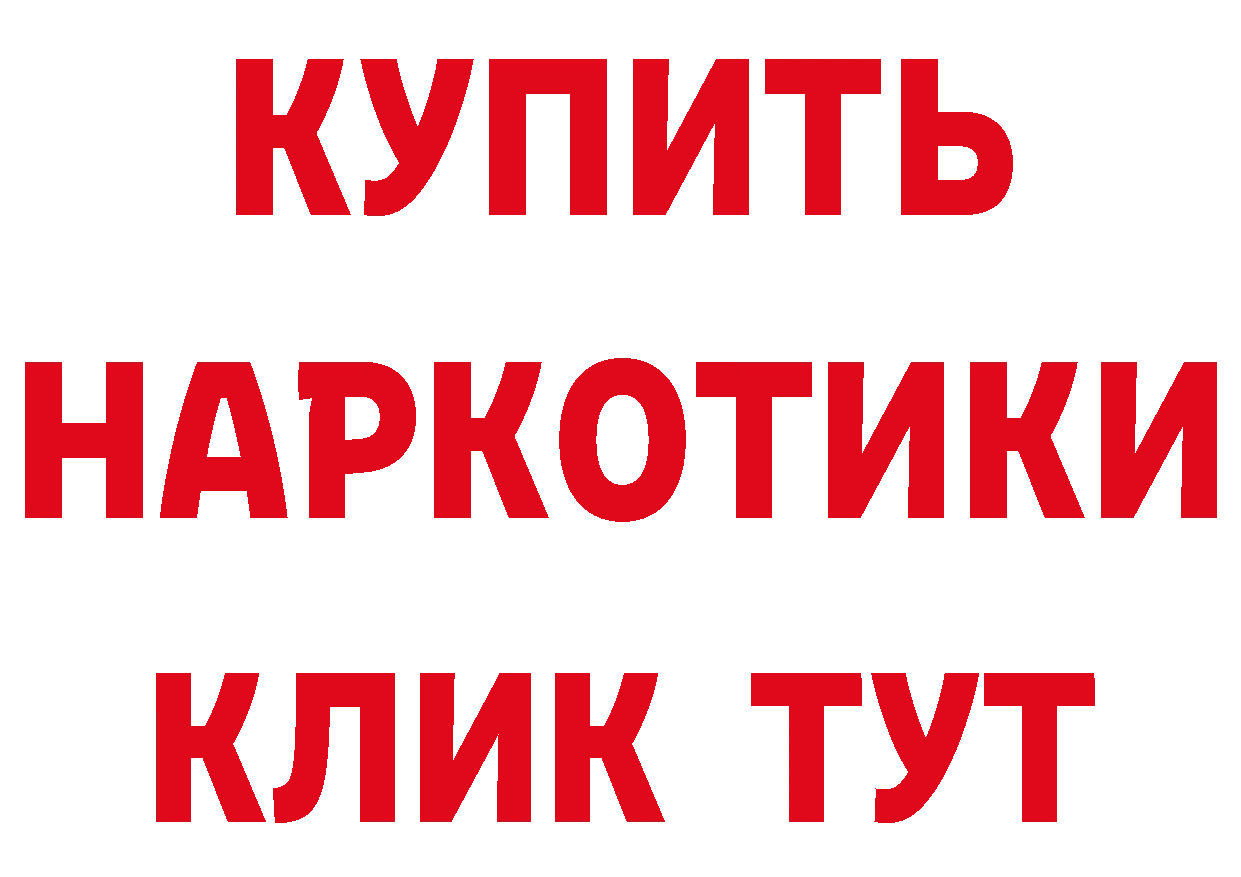 КУПИТЬ
НАРКОТИКИ
КЛИК ТУТ